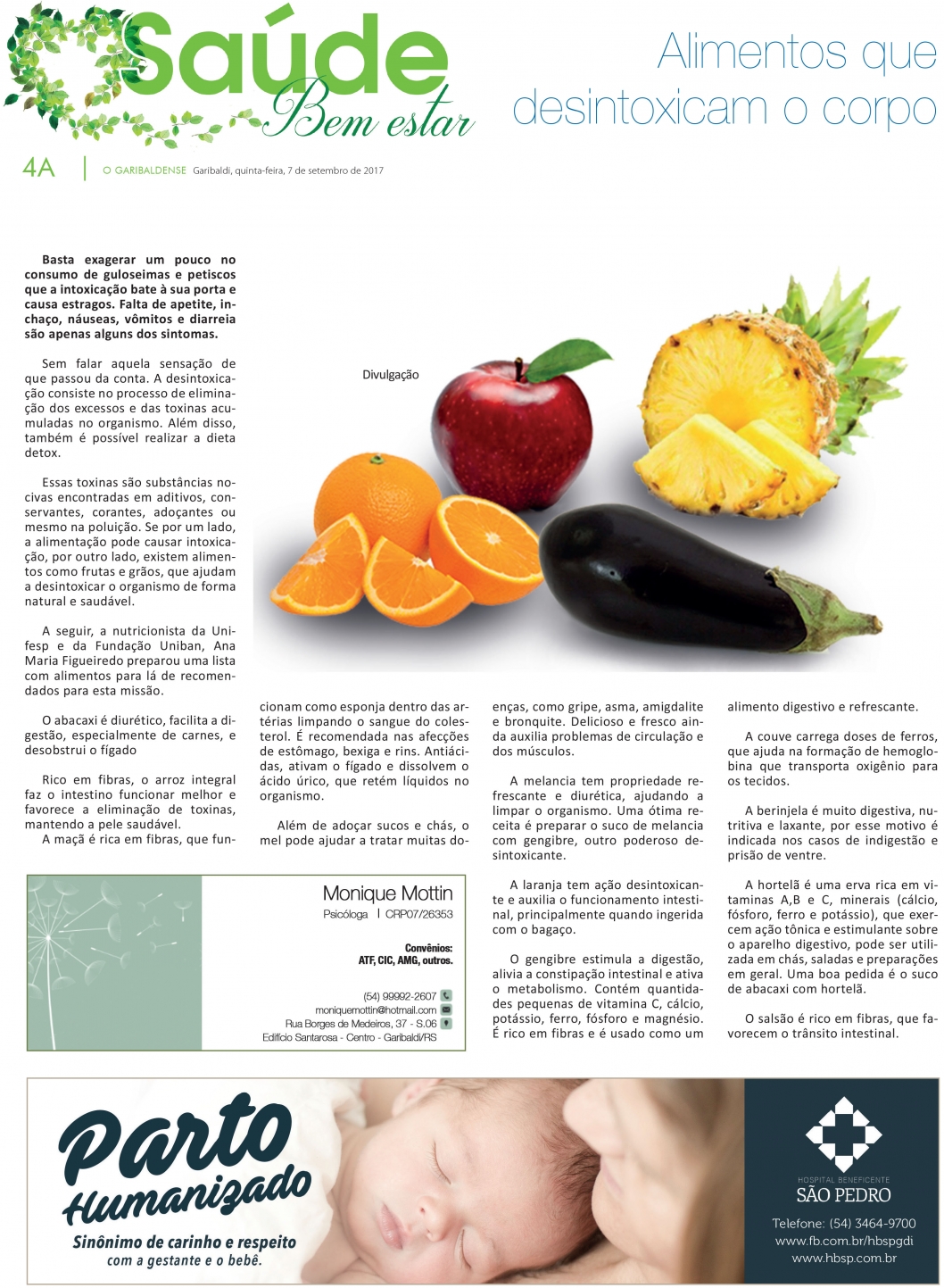 Saúde
Bem estar

Alimentos que desintoxicam o corpo

4A | O GARIBALDENSE Garibaldi, quinta-feira, 7 de setembro de 2017

Basta exagerar um pouco no consumo de guloseimas e petiscos que a intoxicação bate à sua porta e causa estragos. Falta de apetite, inchaço, náuseas, vômitos e diarreia são apenas alguns dos sintomas.

Sem falar aquela sensação de que passou da conta. A desintoxicação consiste no processo de eliminação dos excessos e das toxinas acumuladas no organismo. Além disso, também é possível realizar a dieta detox.

Essas toxinas são substâncias nocivas encontradas em aditivos, conservantes, corantes, adoçantes ou mesmo na poluição. Se por um lado, a alimentação pode causar intoxicação, por outro lado, existem alimentos como frutas e grãos, que ajudam a desintoxicar o organismo de forma natural e saudável.

A seguir, a nutricionista da Unifesp e da Fundação Uniban, Ana Maria Figueiredo preparou uma lista com alimentos para lá de recomendados para esta missão.

O abacaxi é diurético, facilita a digestão, especialmente de carnes, e desobstrui o fígado

Rico em fibras, o arroz integral faz o intestino funcionar melhor e favorece a eliminação de toxinas, mantendo a pele saudável.
A maçã é rica em fibras, que funcionam como esponja dentro das artérias limpando o sangue do colesterol. É recomendada nas afecções de estômago, bexiga e rins. Antiácidas, ativam o fígado e dissolvem o ácido úrico, que retém líquidos no organismo.

Além de adoçar sucos e chás, o mel pode ajudar a tratar muitas doenças, como gripe, asma, amigdalite e bronquite. Delicioso e fresco ainda auxilia problemas de circulação e dos músculos.

A melancia tem propriedade refrescante e diurética, ajudando a limpar o organismo. Uma ótima receita é preparar o suco de melancia com gengibre, outro poderoso desintoxicante.

A laranja tem ação desintoxicante e auxilia o funcionamento intestinal, principalmente quando ingerida com o bagaço.

O gengibre estimula a digestão, alivia a constipação intestinal e ativa o metabolismo. Contém quantidades pequenas de vitamina C, cálcio, potássio, ferro, fósforo e magnésio. É rico em fibras e é usado como um alimento digestivo e refrescante.

A couve carrega doses de ferros, que ajuda na formação de hemoglobina que transporta oxigênio para os tecidos.

A berinjela é muito digestiva, nutritiva e laxante, por esse motivo é indicada nos casos de indigestão e prisão de ventre.

A hortelã é uma erva rica em vitaminas A,B e C, minerais (cálcio, fósforo, ferro e potássio), que exercem ação tônica e estimulante sobre o aparelho digestivo, pode ser utilizada em chás, saladas e preparações em geral. Uma boa pedida é o suco de abacaxi com hortelã.

O salsão é rico em fibras, que favorecem o trânsito intestinal.

Divulgação

Monique Mottin
Psicóloga | CRP07/26353
Convênios:
ATF, CIC, AMG, outros.
(54) 99992-2607
moniquemottin@hotmail.com
Rua Borges de Medeiros, 37 - S.06
Edifício Santarosa - Centro - Garibaldi/RS

Parto Humanizado
Sinônimo de carinho e respeito com a gestante e o bebê.

HOSPITAL BENEFICENTE
SÃO PEDRO
Telefone: (54) 3464-9700
www.fb.com.br/hbspgdi
www.hbsp.com.br